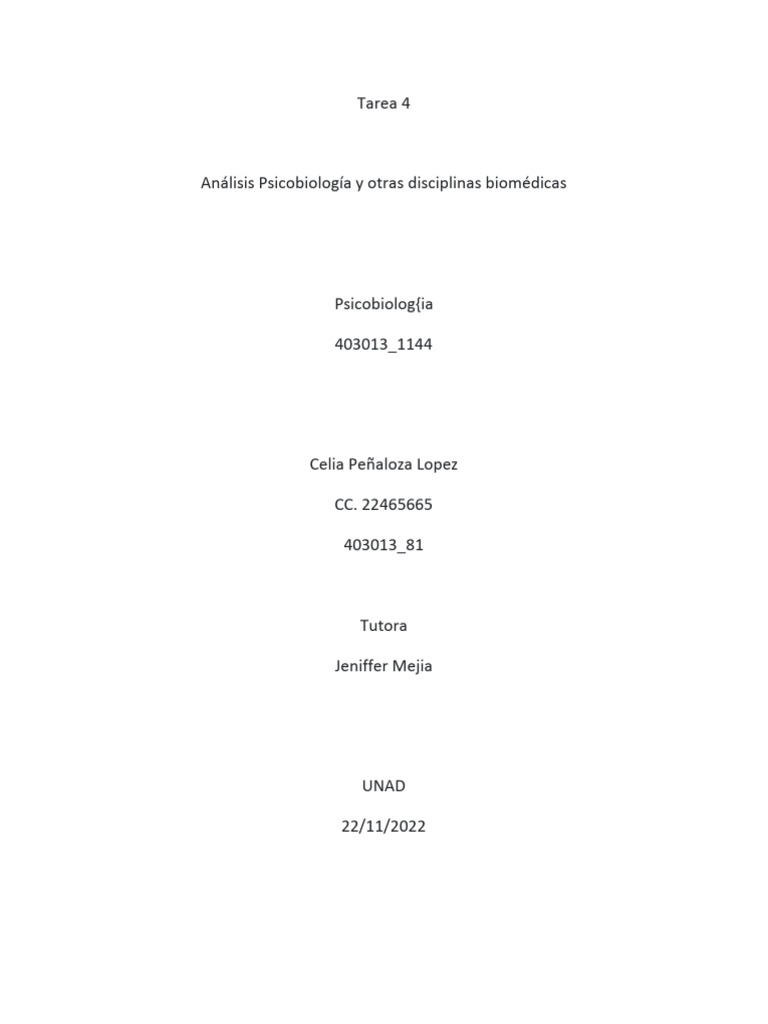 Tarea 4

Análisis Psicobiología y otras disciplinas biomédicas

Psicobiolog{ia

403013_1144

Celia Peñaloza Lopez

CC. 22465665

403013_81

Tutora

Jeniffer Mejia

UNAD

22/11/2022